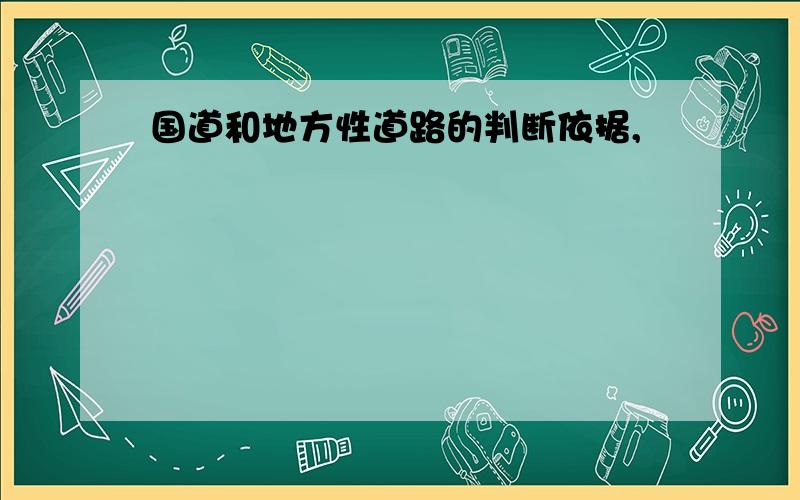 国道和地方性道路的判断依据,